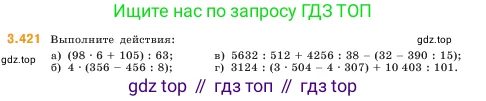 Ищите нас по запросу ГДЗ ТОП

3.421 Выполните действия:

gdz.top

gdz.top

а) $(98 \cdot 6 + 105) : 63$;
б) $4 \cdot (356 - 456 : 8)$;

в) $5632 : 512 + 4256 : 38 - (32 - 390 : 15)$;
г) $3124 : (3 \cdot 504 - 4 \cdot 307) + 10\,403 : 101$.

gdz top // гдз топ // гдз top